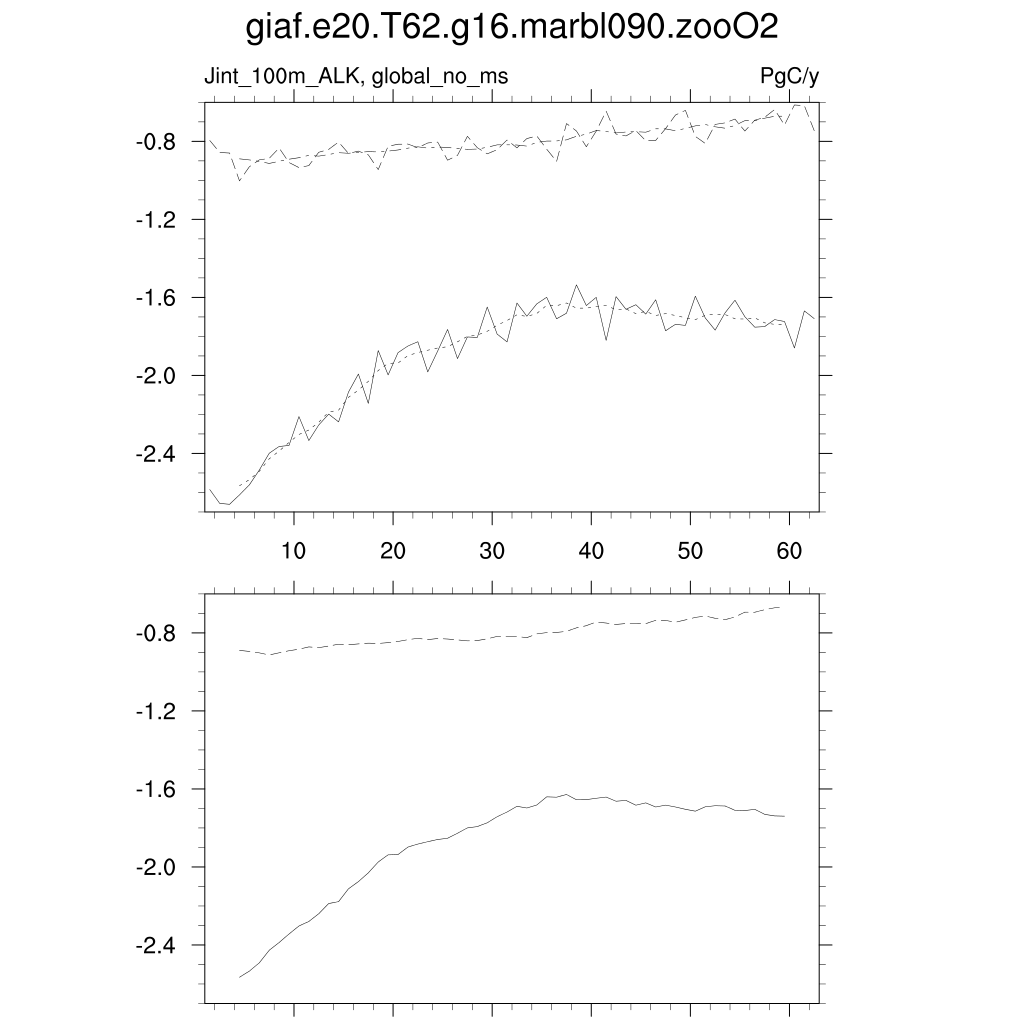 giaf.e20.T62.g16.marbl090.zooO2

Jint_100m_ALK, global_no_ms

PgC/y

-0.8
-1.2
-1.6
-2.0
-2.4

10
20
30
40
50
60

-0.8
-1.2
-1.6
-2.0
-2.4